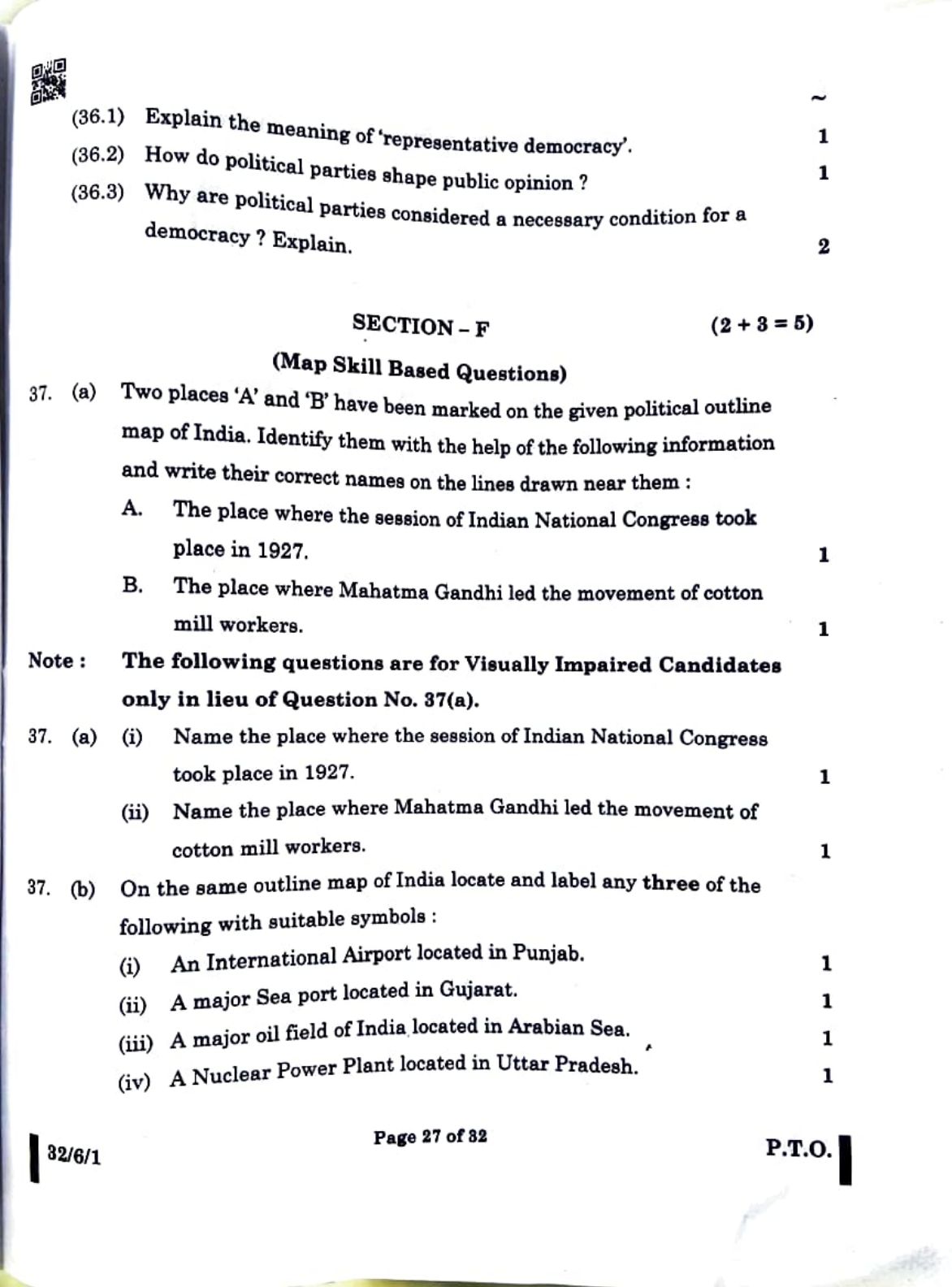 (36.1) Explain the meaning of 'representative democracy'. 1

(36.2) How do political parties shape public opinion ? 1

(36.3) Why are political parties considered a necessary condition for a democracy ? Explain. 2

SECTION – F (2 + 3 = 5)

(Map Skill Based Questions)

37. (a) Two places 'A' and 'B' have been marked on the given political outline map of India. Identify them with the help of the following information and write their correct names on the lines drawn near them :

A. The place where the session of Indian National Congress took place in 1927. 1

B. The place where Mahatma Gandhi led the movement of cotton mill workers. 1

Note : The following questions are for Visually Impaired Candidates only in lieu of Question No. 37(a).

37. (a) (i) Name the place where the session of Indian National Congress took place in 1927. 1

(ii) Name the place where Mahatma Gandhi led the movement of cotton mill workers. 1

37. (b) On the same outline map of India locate and label any three of the following with suitable symbols :

(i) An International Airport located in Punjab. 1

(ii) A major Sea port located in Gujarat. 1

(iii) A major oil field of India located in Arabian Sea. 1

(iv) A Nuclear Power Plant located in Uttar Pradesh. 1

32/6/1 Page 27 of 32 P.T.O.